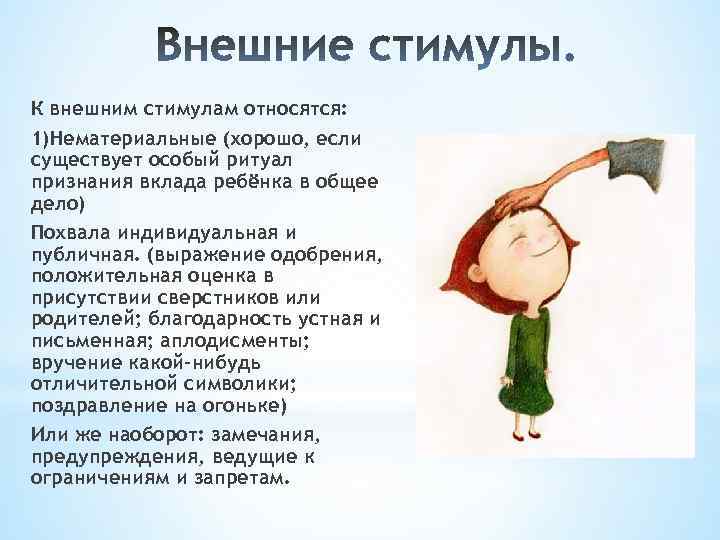 Внешние стимулы.

К внешним стимулам относятся:

1)Нематериальные (хорошо, если существует особый ритуал признания вклада ребёнка в общее дело)

Похвала индивидуальная и публичная. (выражение одобрения, положительная оценка в присутствии сверстников или родителей; благодарность устная и письменная; аплодисменты; вручение какой-нибудь отличительной символики; поздравление на огоньке)

Или же наоборот: замечания, предупреждения, ведущие к ограничениям и запретам.